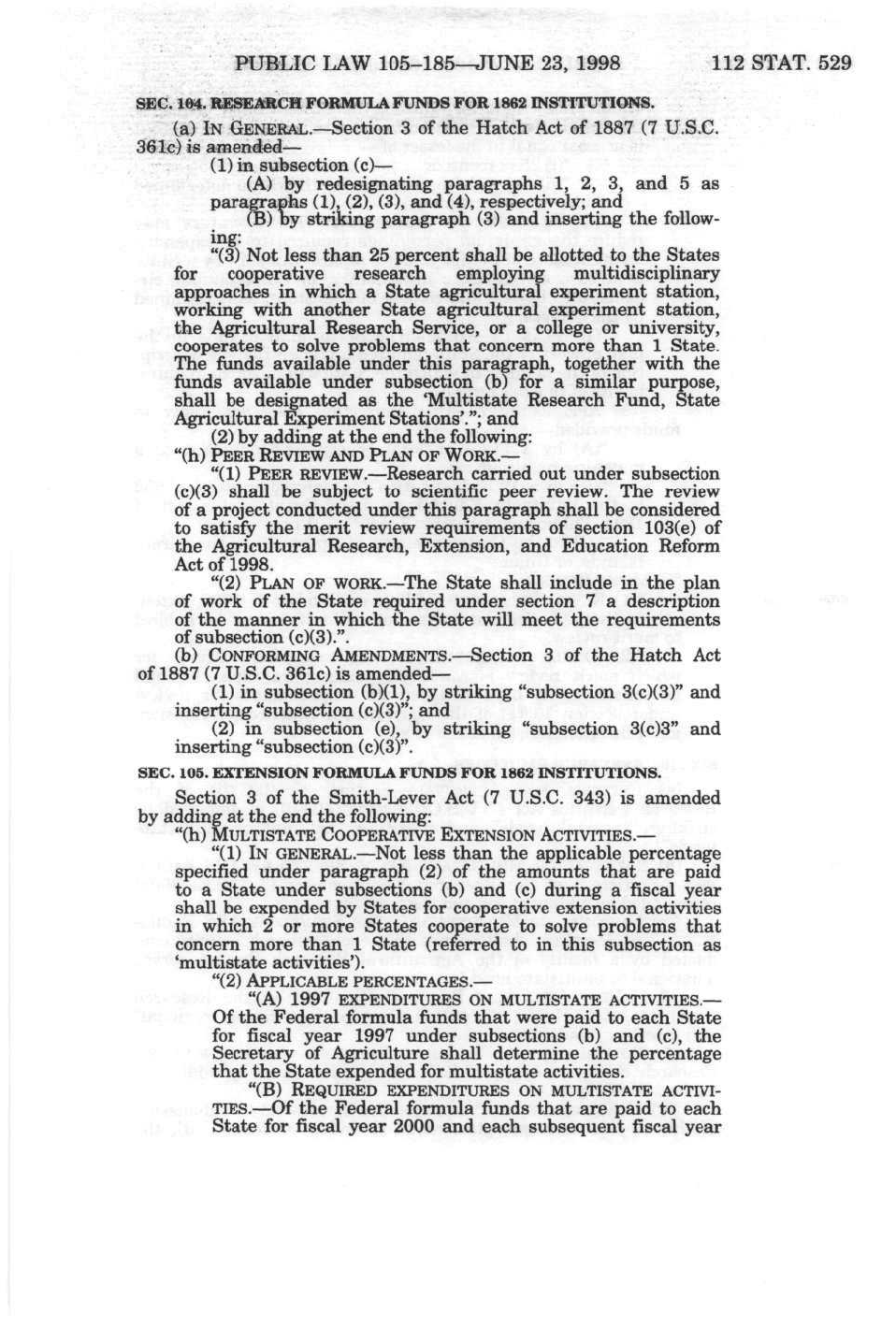 PUBLIC LAW 105–185—JUNE 23, 1998 112 STAT. 529

SEC. 104. RESEARCH FORMULA FUNDS FOR 1862 INSTITUTIONS.

(a) IN GENERAL.—Section 3 of the Hatch Act of 1887 (7 U.S.C. 361c) is amended—

(1) in subsection (c)—

(A) by redesignating paragraphs 1, 2, 3, and 5 as paragraphs (1), (2), (3), and (4), respectively; and

(B) by striking paragraph (3) and inserting the following:

"(3) Not less than 25 percent shall be allotted to the States for cooperative research employing multidisciplinary approaches in which a State agricultural experiment station, working with another State agricultural experiment station, the Agricultural Research Service, or a college or university, cooperates to solve problems that concern more than 1 State. The funds available under this paragraph, together with the funds available under subsection (b) for a similar purpose, shall be designated as the 'Multistate Research Fund, State Agricultural Experiment Stations'."; and

(2) by adding at the end the following:

"(h) PEER REVIEW AND PLAN OF WORK.—

"(1) PEER REVIEW.—Research carried out under subsection (c)(3) shall be subject to scientific peer review. The review of a project conducted under this paragraph shall be considered to satisfy the merit review requirements of section 103(e) of the Agricultural Research, Extension, and Education Reform Act of 1998.

"(2) PLAN OF WORK.—The State shall include in the plan of work of the State required under section 7 a description of the manner in which the State will meet the requirements of subsection (c)(3).".

(b) CONFORMING AMENDMENTS.—Section 3 of the Hatch Act of 1887 (7 U.S.C. 361c) is amended—

(1) in subsection (b)(1), by striking "subsection 3(c)(3)" and inserting "subsection (c)(3)"; and

(2) in subsection (e), by striking "subsection 3(c)3" and inserting "subsection (c)(3)".

SEC. 105. EXTENSION FORMULA FUNDS FOR 1862 INSTITUTIONS.

Section 3 of the Smith-Lever Act (7 U.S.C. 343) is amended by adding at the end the following:

"(h) MULTISTATE COOPERATIVE EXTENSION ACTIVITIES.—

"(1) IN GENERAL.—Not less than the applicable percentage specified under paragraph (2) of the amounts that are paid to a State under subsections (b) and (c) during a fiscal year shall be expended by States for cooperative extension activities in which 2 or more States cooperate to solve problems that concern more than 1 State (referred to in this subsection as 'multistate activities').

"(2) APPLICABLE PERCENTAGES.—

"(A) 1997 EXPENDITURES ON MULTISTATE ACTIVITIES.—Of the Federal formula funds that were paid to each State for fiscal year 1997 under subsections (b) and (c), the Secretary of Agriculture shall determine the percentage that the State expended for multistate activities.

"(B) REQUIRED EXPENDITURES ON MULTISTATE ACTIVITIES.—Of the Federal formula funds that are paid to each State for fiscal year 2000 and each subsequent fiscal year